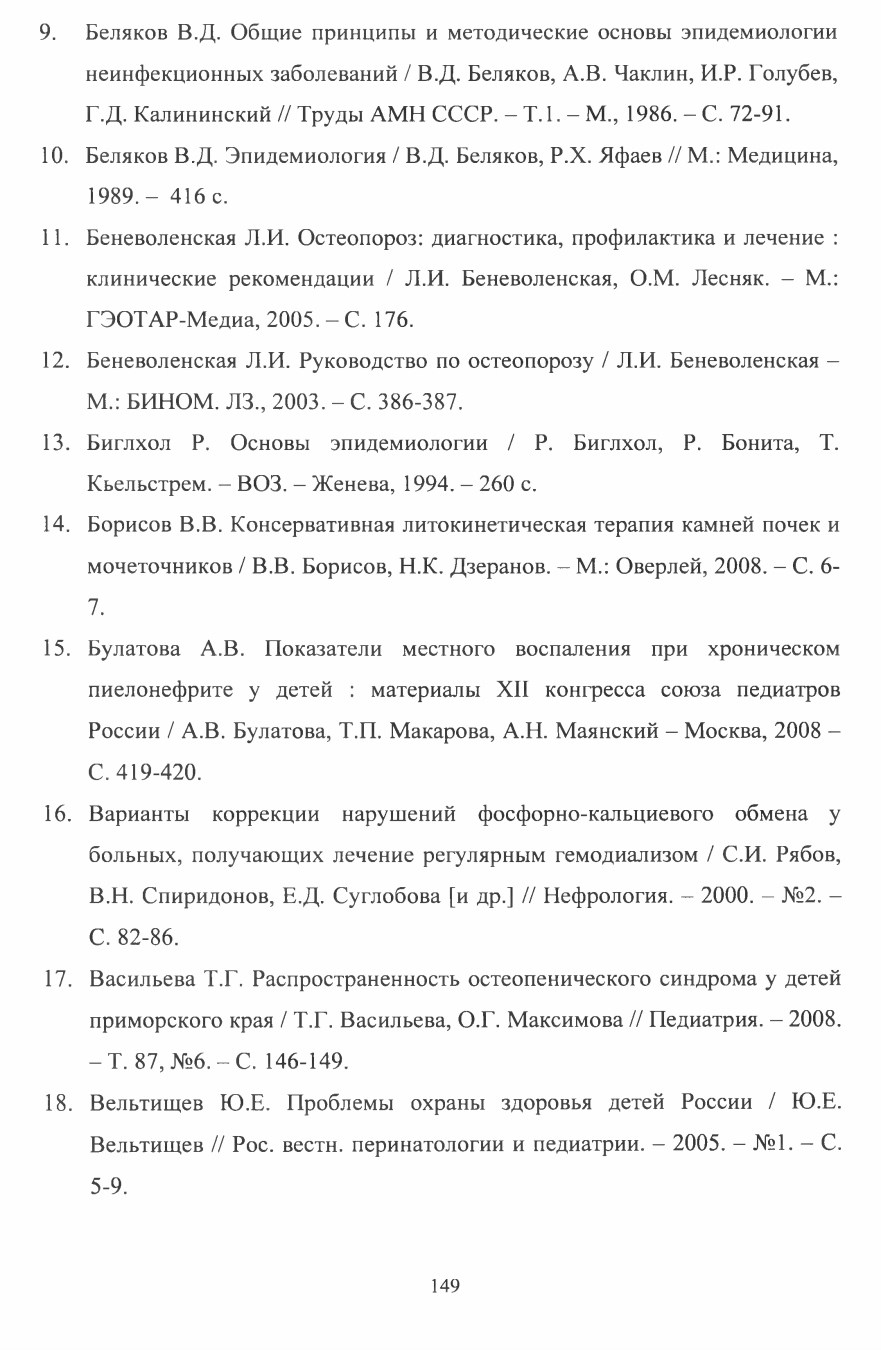 9. Беляков В.Д. Общие принципы и методические основы эпидемиологии неинфекционных заболеваний / В.Д. Беляков, А.В. Чаклин, И.Р. Голубев, Г.Д. Калининский // Труды АМН СССР. – Т.1. – М., 1986. – С. 72-91.

10. Беляков В.Д. Эпидемиология / В.Д. Беляков, Р.Х. Яфаев // М.: Медицина, 1989. – 416 с.

11. Беневоленская Л.И. Остеопороз: диагностика, профилактика и лечение : клинические рекомендации / Л.И. Беневоленская, О.М. Лесняк. – М.: ГЭОТАР-Медиа, 2005. – С. 176.

12. Беневоленская Л.И. Руководство по остеопорозу / Л.И. Беневоленская – М.: БИНОМ. ЛЗ., 2003. – С. 386-387.

13. Биглхол Р. Основы эпидемиологии / Р. Биглхол, Р. Бонита, Т. Кьельстрем. – ВОЗ. – Женева, 1994. – 260 с.

14. Борисов В.В. Консервативная литокинетическая терапия камней почек и мочеточников / В.В. Борисов, Н.К. Дзеранов. – М.: Оверлей, 2008. – С. 6-7.

15. Булатова А.В. Показатели местного воспаления при хроническом пиелонефрите у детей : материалы XII конгресса союза педиатров России / А.В. Булатова, Т.П. Макарова, А.Н. Маянский – Москва, 2008 – С. 419-420.

16. Варианты коррекции нарушений фосфорно-кальциевого обмена у больных, получающих лечение регулярным гемодиализом / С.И. Рябов, В.Н. Спиридонов, Е.Д. Суглобова [и др.] // Нефрология. – 2000. – №2. – С. 82-86.

17. Васильева Т.Г. Распространенность остеопенического синдрома у детей приморского края / Т.Г. Васильева, О.Г. Максимова // Педиатрия. – 2008. – Т. 87, №6. – С. 146-149.

18. Вельтищев Ю.Е. Проблемы охраны здоровья детей России / Ю.Е. Вельтищев // Рос. вестн. перинатологии и педиатрии. – 2005. – №1. – С. 5-9.

149